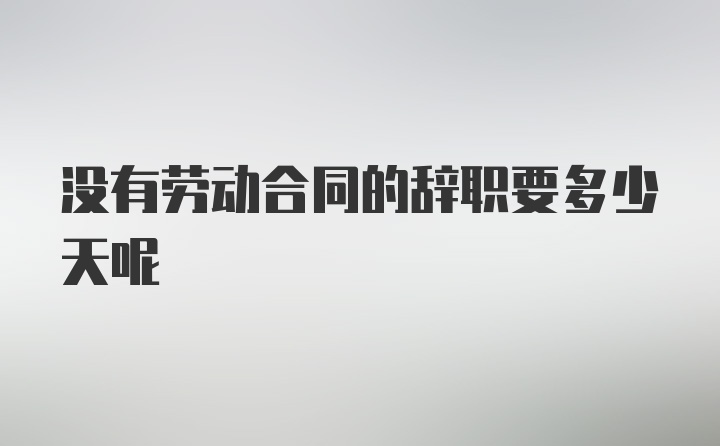 没有劳动合同的辞职要多少天呢